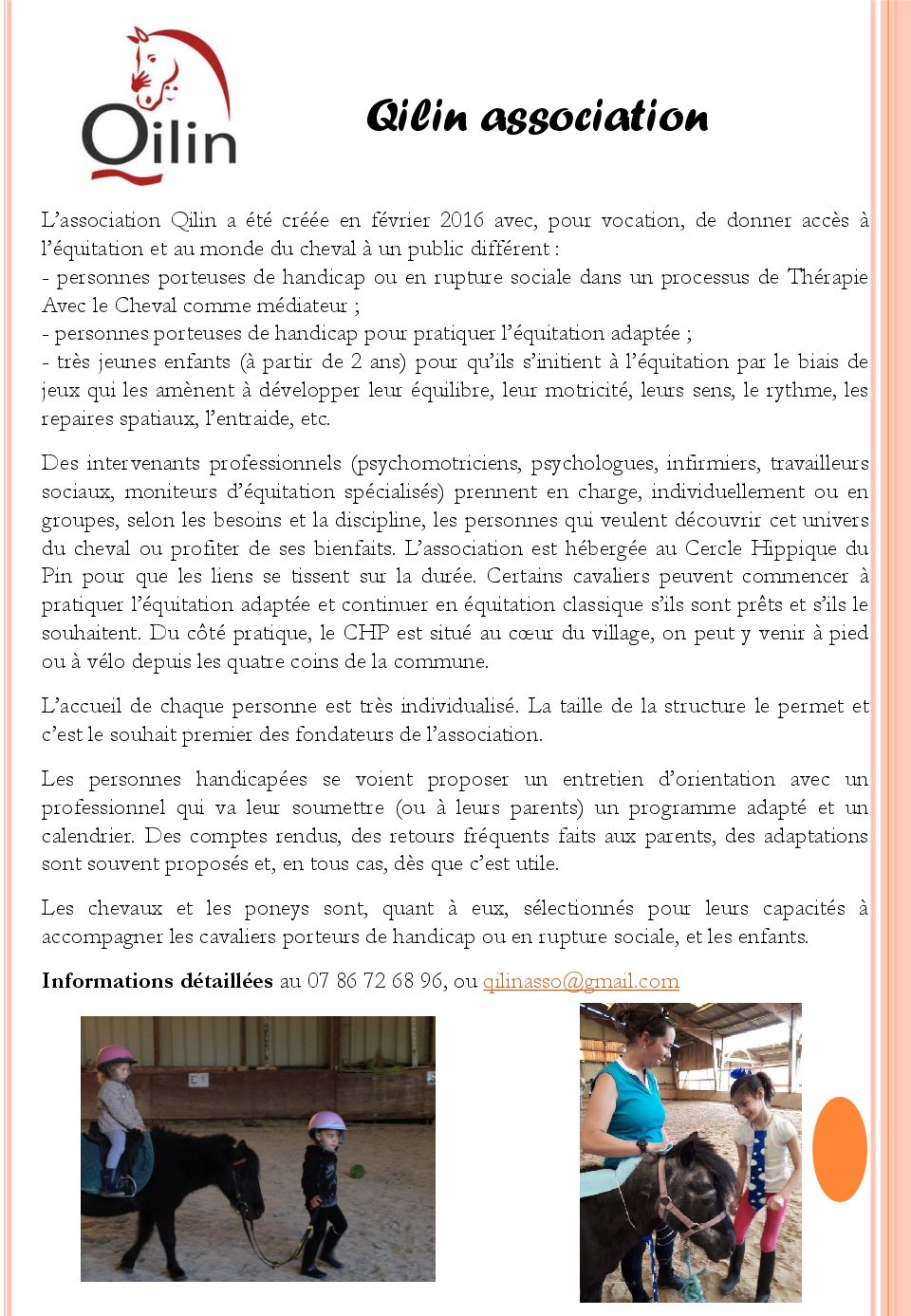 Qilin

Qilin association

L'association Qilin a été créée en février 2016 avec, pour vocation, de donner accès à l'équitation et au monde du cheval à un public différent :
- personnes porteuses de handicap ou en rupture sociale dans un processus de Thérapie Avec le Cheval comme médiateur ;
- personnes porteuses de handicap pour pratiquer l'équitation adaptée ;
- très jeunes enfants (à partir de 2 ans) pour qu'ils s'initient à l'équitation par le biais de jeux qui les amènent à développer leur équilibre, leur motricité, leurs sens, le rythme, les repaires spatiaux, l'entraide, etc.

Des intervenants professionnels (psychomotriciens, psychologues, infirmiers, travailleurs sociaux, moniteurs d'équitation spécialisés) prennent en charge, individuellement ou en groupes, selon les besoins et la discipline, les personnes qui veulent découvrir cet univers du cheval ou profiter de ses bienfaits. L'association est hébergée au Cercle Hippique du Pin pour que les liens se tissent sur la durée. Certains cavaliers peuvent commencer à pratiquer l'équitation adaptée et continuer en équitation classique s'ils sont prêts et s'ils le souhaitent. Du côté pratique, le CHP est situé au cœur du village, on peut y venir à pied ou à vélo depuis les quatre coins de la commune.

L'accueil de chaque personne est très individualisé. La taille de la structure le permet et c'est le souhait premier des fondateurs de l'association.

Les personnes handicapées se voient proposer un entretien d'orientation avec un professionnel qui va leur soumettre (ou à leurs parents) un programme adapté et un calendrier. Des comptes rendus, des retours fréquents faits aux parents, des adaptations sont souvent proposés et, en tous cas, dès que c'est utile.

Les chevaux et les poneys sont, quant à eux, sélectionnés pour leurs capacités à accompagner les cavaliers porteurs de handicap ou en rupture sociale, et les enfants.

Informations détaillées au 07 86 72 68 96, ou qilinasso@gmail.com